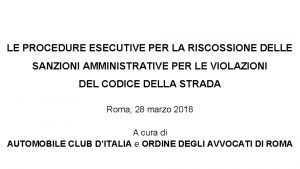 LE PROCEDURE ESECUTIVE PER LA RISCOSSIONE DELLE SANZIONI AMMINISTRATIVE PER LE VIOLAZIONI DEL CODICE DELLA STRADA

Roma, 28 marzo 2018

A cura di
AUTOMOBILE CLUB D'ITALIA e ORDINE DEGLI AVVOCATI DI ROMA